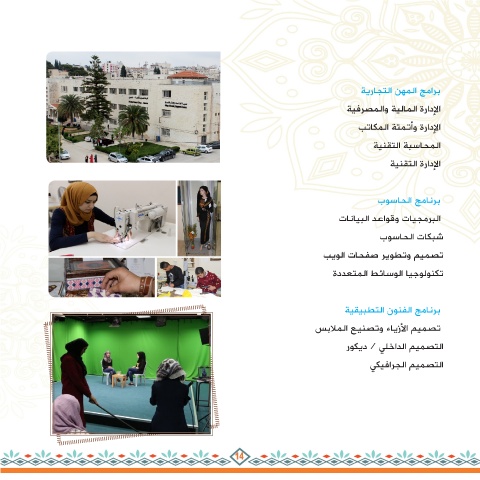 برامج المهن التجارية
الإدارة المالية والمصرفية
الإدارة وأتمتة المكاتب
المحاسبة التقنية
الإدارة التقنية

برنامج الحاسوب
البرمجيات وقواعد البيانات
شبكات الحاسوب
تصميم وتطوير صفحات الويب
تكنولوجيا الوسائط المتعددة

برنامج الفنون التطبيقية
تصميم الأزياء وتصنيع الملابس
التصميم الداخلي / ديكور
التصميم الجرافيكي

14